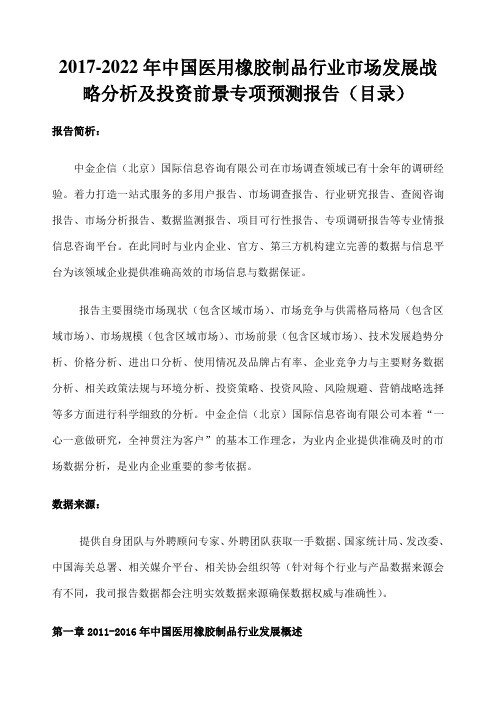 2017-2022 年中国医用橡胶制品行业市场发展战略分析及投资前景专项预测报告（目录）

报告简析：

中金企信（北京）国际信息咨询有限公司在市场调查领域已有十余年的调研经验。着力打造一站式服务的多用户报告、市场调查报告、行业研究报告、查阅咨询报告、市场分析报告、数据监测报告、项目可行性报告、专项调研报告等专业情报信息咨询平台。在此同时与业内企业、官方、第三方机构建立完善的数据与信息平台为该领域企业提供准确高效的市场信息与数据保证。

报告主要围绕市场现状（包含区域市场）、市场竞争与供需格局格局（包含区域市场）、市场规模（包含区域市场）、市场前景（包含区域市场）、技术发展趋势分析、价格分析、进出口分析、使用情况及品牌占有率、企业竞争力与主要财务数据分析、相关政策法规与环境分析、投资策略、投资风险、风险规避、营销战略选择等多方面进行科学细致的分析。中金企信（北京）国际信息咨询有限公司本着“一心一意做研究，全神贯注为客户”的基本工作理念，为业内企业提供准确及时的市场数据分析，是业内企业重要的参考依据。

数据来源：

提供自身团队与外聘顾问专家、外聘团队获取一手数据、国家统计局、发改委、中国海关总署、相关媒介平台、相关协会组织等（针对每个行业与产品数据来源会有不同，我司报告数据都会注明实效数据来源确保数据权威与准确性）。

第一章 2011-2016 年中国医用橡胶制品行业发展概述